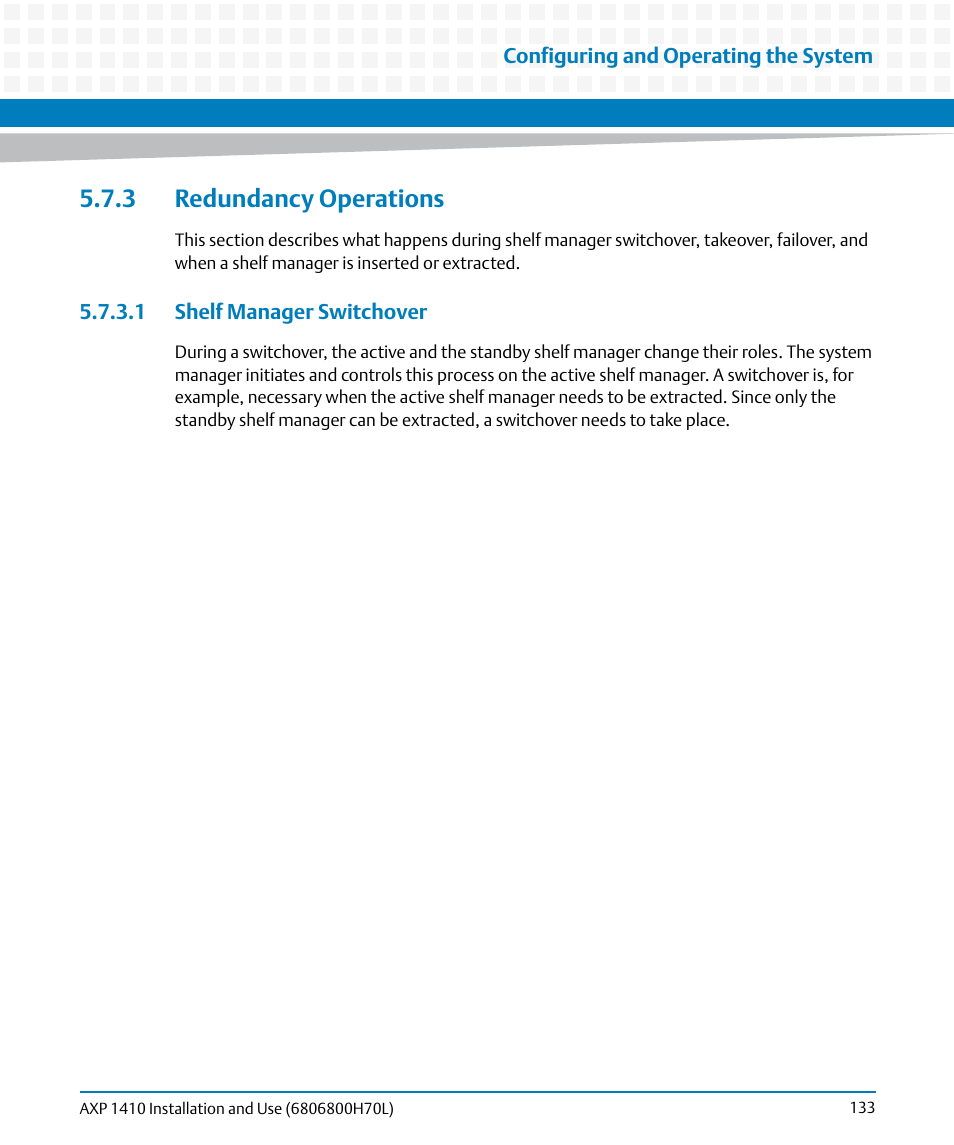 Configuring and Operating the System

5.7.3 Redundancy Operations

This section describes what happens during shelf manager switchover, takeover, failover, and when a shelf manager is inserted or extracted.

5.7.3.1 Shelf Manager Switchover

During a switchover, the active and the standby shelf manager change their roles. The system manager initiates and controls this process on the active shelf manager. A switchover is, for example, necessary when the active shelf manager needs to be extracted. Since only the standby shelf manager can be extracted, a switchover needs to take place.

AXP 1410 Installation and Use (6806800H70L) 133